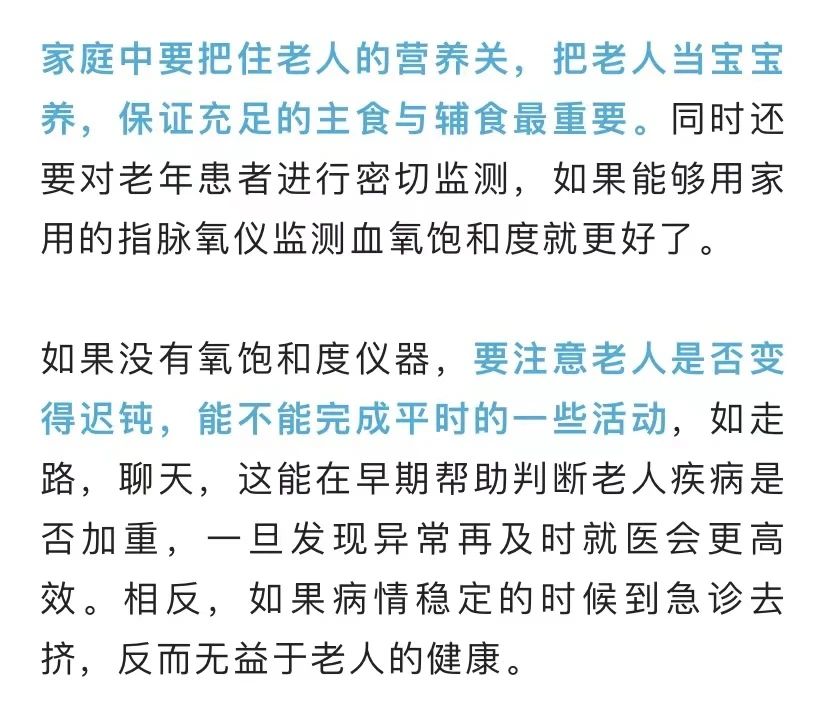 家庭中要把住老人的营养关，把老人当宝宝养，保证充足的主食与辅食最重要。同时还要对老年患者进行密切监测，如果能够用家用的指脉氧仪监测血氧饱和度就更好了。

如果没有氧饱和度仪器，要注意老人是否变得迟钝，能不能完成平时的一些活动，如走路，聊天，这能在早期帮助判断老人疾病是否加重，一旦发现异常再及时就医会更高效。相反，如果病情稳定的时候到急诊去挤，反而无益于老人的健康。